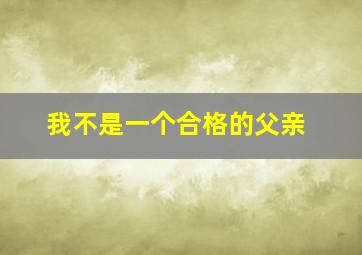 我不是一个合格的父亲